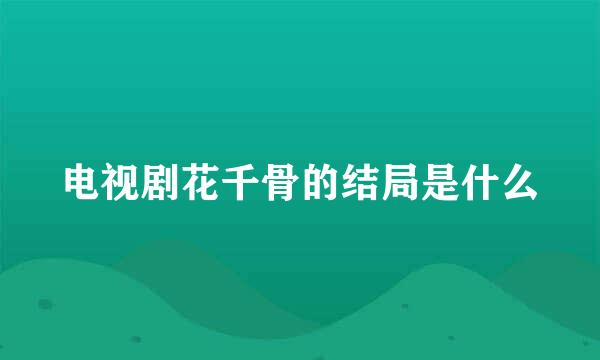 电视剧花千骨的结局是什么